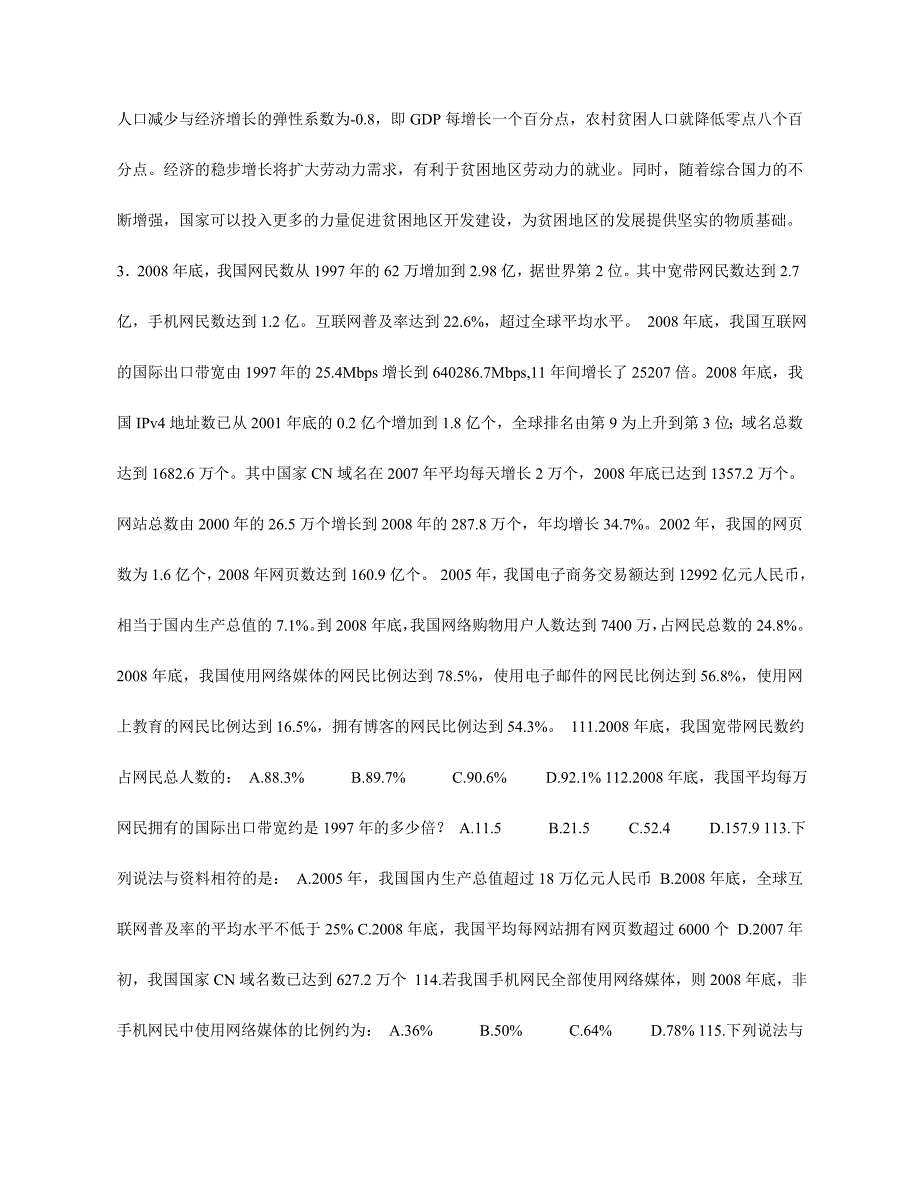 人口减少与经济增长的弹性系数为-0.8，即 GDP 每增长一个百分点，农村贫困人口就降低零点八个百分点。经济的稳步增长将扩大劳动力需求，有利于贫困地区劳动力的就业。同时，随着综合国力的不断增强，国家可以投入更多的力量促进贫困地区开发建设，为贫困地区的发展提供坚实的物质基础。

3．2008 年底，我国网民数从 1997 年的 62 万增加到 2.98 亿，据世界第 2 位。其中宽带网民数达到 2.7 亿，手机网民数达到 1.2 亿。互联网普及率达到 22.6%，超过全球平均水平。 2008 年底，我国互联网的国际出口带宽由 1997 年的 25.4Mbps 增长到 640286.7Mbps,11 年间增长了 25207 倍。2008 年底，我国 IPv4 地址数已从 2001 年底的 0.2 亿个增加到 1.8 亿个，全球排名由第 9 为上升到第 3 位；域名总数达到 1682.6 万个。其中国家 CN 域名在 2007 年平均每天增长 2 万个，2008 年底已达到 1357.2 万个。网站总数由 2000 年的 26.5 万个增长到 2008 年的 287.8 万个，年均增长 34.7%。2002 年，我国的网页数为 1.6 亿个，2008 年网页数达到 160.9 亿个。 2005 年，我国电子商务交易额达到 12992 亿元人民币，相当于国内生产总值的 7.1%。到 2008 年底，我国网络购物用户人数达到 7400 万，占网民总数的 24.8%。2008 年底，我国使用网络媒体的网民比例达到 78.5%，使用电子邮件的网民比例达到 56.8%，使用网上教育的网民比例达到 16.5%，拥有博客的网民比例达到 54.3%。 111.2008 年底，我国宽带网民数约占网民总人数的： A.88.3% B.89.7% C.90.6% D.92.1% 112.2008 年底，我国平均每万网民拥有的国际出口带宽约是 1997 年的多少倍？ A.11.5 B.21.5 C.52.4 D.157.9 113.下列说法与资料相符的是： A.2005 年，我国国内生产总值超过 18 万亿元人民币 B.2008 年底，全球互联网普及率的平均水平不低于 25% C.2008 年底，我国平均每网站拥有网页数超过 6000 个 D.2007 年初，我国国家 CN 域名数已达到 627.2 万个 114.若我国手机网民全部使用网络媒体，则 2008 年底，非手机网民中使用网络媒体的比例约为： A.36% B.50% C.64% D.78% 115.下列说法与